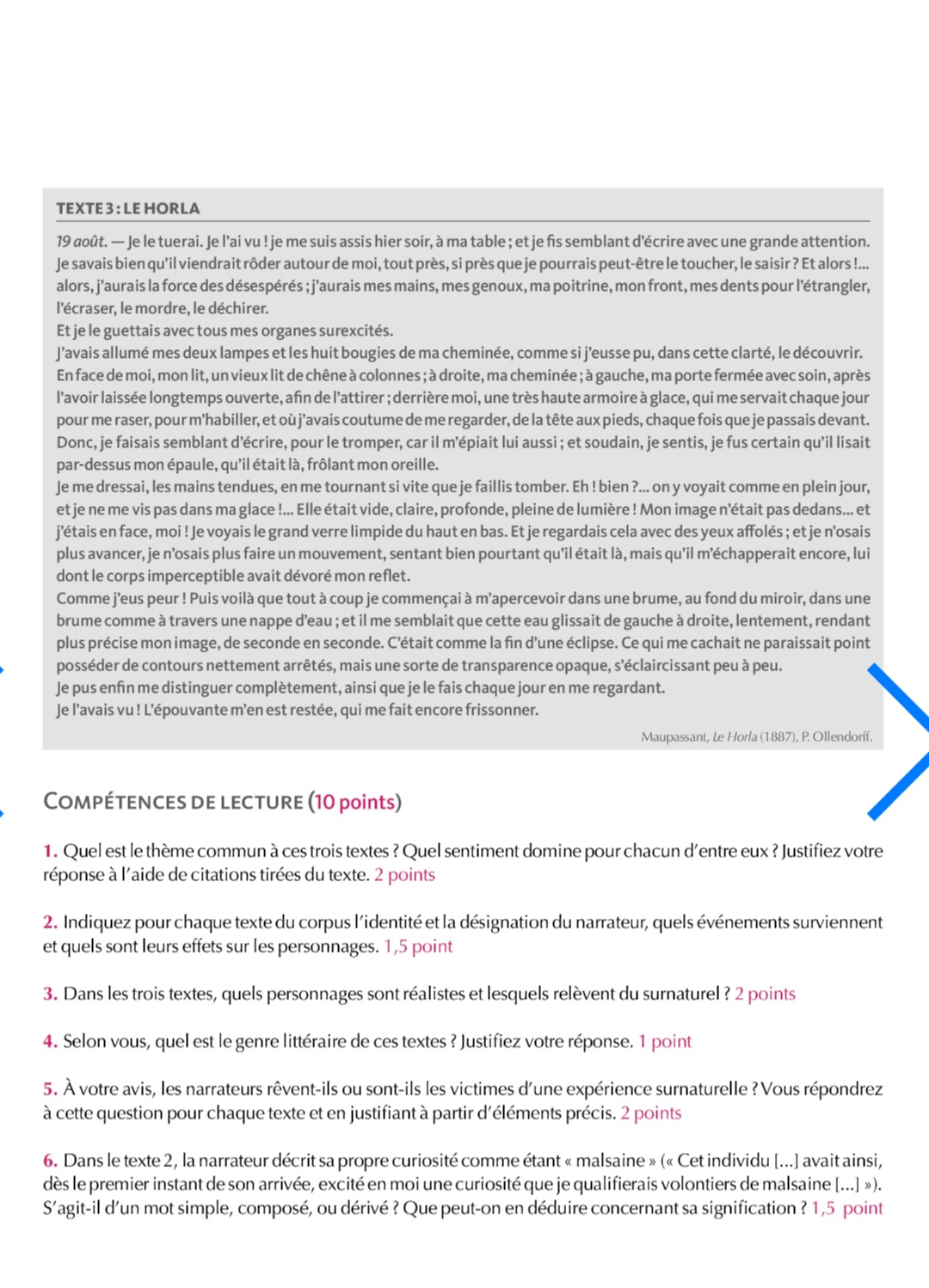 TEXTE 3 : LE HORLA

19 août. — Je le tuerai. Je l'ai vu ! je me suis assis hier soir, à ma table ; et je fis semblant d'écrire avec une grande attention. Je savais bien qu'il viendrait rôder autour de moi, tout près, si près que je pourrais peut-être le toucher, le saisir ? Et alors !... alors, j'aurais la force des désespérés ; j'aurais mes mains, mes genoux, ma poitrine, mon front, mes dents pour l'étrangler, l'écraser, le mordre, le déchirer.
Et je le guettais avec tous mes organes surexcités.
J'avais allumé mes deux lampes et les huit bougies de ma cheminée, comme si j'eusse pu, dans cette clarté, le découvrir.
En face de moi, mon lit, un vieux lit de chêne à colonnes ; à droite, ma cheminée ; à gauche, ma porte fermée avec soin, après l'avoir laissée longtemps ouverte, afin de l'attirer ; derrière moi, une très haute armoire à glace, qui me servait chaque jour pour me raser, pour m'habiller, et où j'avais coutume de me regarder, de la tête aux pieds, chaque fois que je passais devant.
Donc, je faisais semblant d'écrire, pour le tromper, car il m'épiait lui aussi ; et soudain, je sentis, je fus certain qu'il lisait par-dessus mon épaule, qu'il était là, frôlant mon oreille.
Je me dressai, les mains tendues, en me tournant si vite que je faillis tomber. Eh ! bien ?... on y voyait comme en plein jour, et je ne me vis pas dans ma glace !... Elle était vide, claire, profonde, pleine de lumière ! Mon image n'était pas dedans... et j'étais en face, moi ! Je voyais le grand verre limpide du haut en bas. Et je regardais cela avec des yeux affolés ; et je n'osais plus avancer, je n'osais plus faire un mouvement, sentant bien pourtant qu'il était là, mais qu'il m'échapperait encore, lui dont le corps imperceptible avait dévoré mon reflet.
Comme j'eus peur ! Puis voilà que tout à coup je commençai à m'apercevoir dans une brume, au fond du miroir, dans une brume comme à travers une nappe d'eau ; et il me semblait que cette eau glissait de gauche à droite, lentement, rendant plus précise mon image, de seconde en seconde. C'était comme la fin d'une éclipse. Ce qui me cachait ne paraissait point posséder de contours nettement arrêtés, mais une sorte de transparence opaque, s'éclaircissant peu à peu.
Je pus enfin me distinguer complètement, ainsi que je le fais chaque jour en me regardant.
Je l'avais vu ! L'épouvante m'en est restée, qui me fait encore frissonner.

Maupassant, Le Horla (1887), P. Ollendorff.

COMPÉTENCES DE LECTURE (10 points)

1. Quel est le thème commun à ces trois textes ? Quel sentiment domine pour chacun d'entre eux ? Justifiez votre réponse à l'aide de citations tirées du texte. 2 points

2. Indiquez pour chaque texte du corpus l'identité et la désignation du narrateur, quels événements surviennent et quels sont leurs effets sur les personnages. 1,5 point

3. Dans les trois textes, quels personnages sont réalistes et lesquels relèvent du surnaturel ? 2 points

4. Selon vous, quel est le genre littéraire de ces textes ? Justifiez votre réponse. 1 point

5. À votre avis, les narrateurs rêvent-ils ou sont-ils les victimes d'une expérience surnaturelle ? Vous répondrez à cette question pour chaque texte et en justifiant à partir d'éléments précis. 2 points

6. Dans le texte 2, la narrateur décrit sa propre curiosité comme étant « malsaine » (« Cet individu [...] avait ainsi, dès le premier instant de son arrivée, excité en moi une curiosité que je qualifierais volontiers de malsaine [...] »). S'agit-il d'un mot simple, composé, ou dérivé ? Que peut-on en déduire concernant sa signification ? 1,5 point